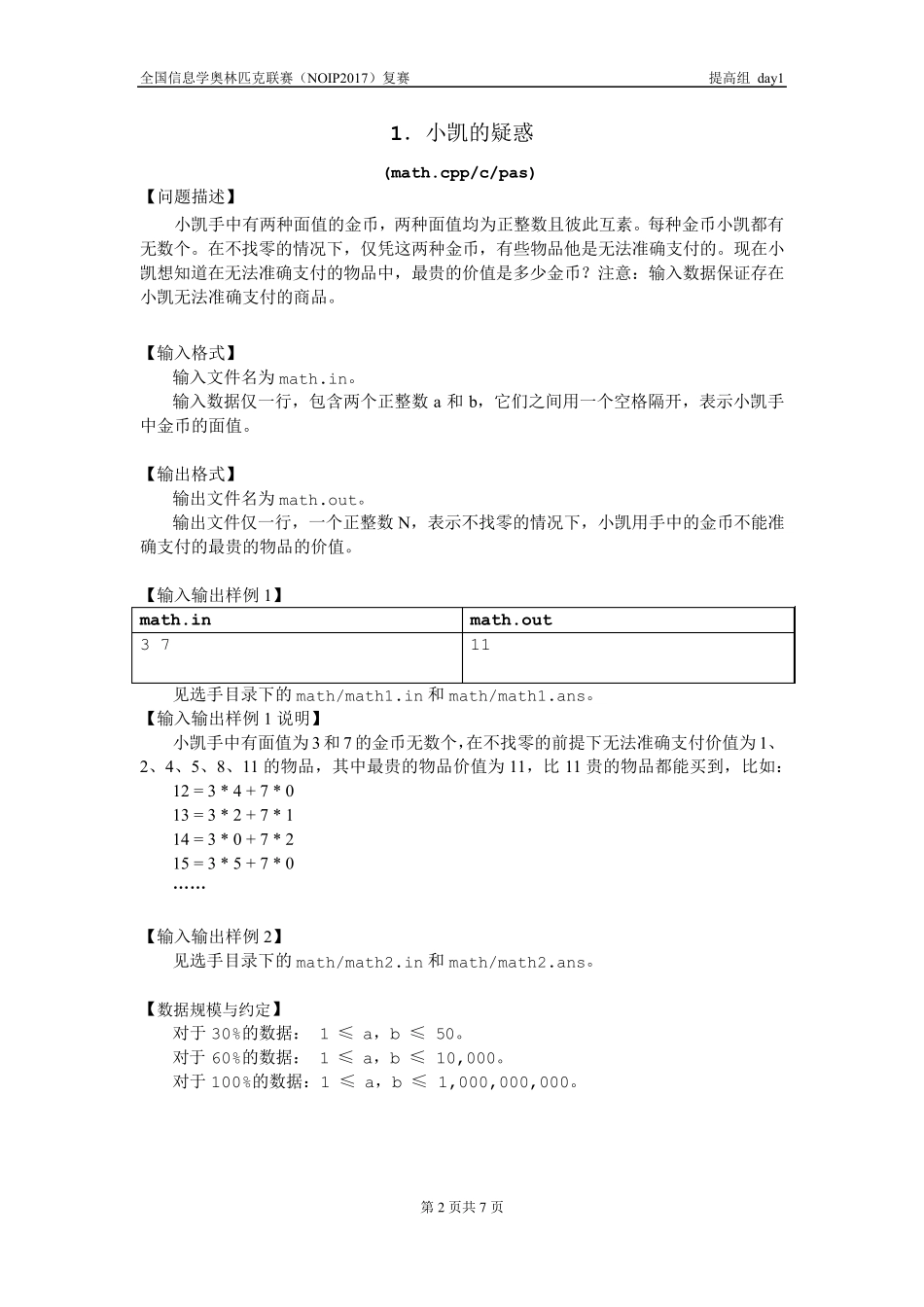 全国信息学奥林匹克联赛（NOIP2017）复赛

提高组 day1

1. 小凯的疑惑

(math.cpp/c/pas)

【问题描述】

小凯手中有两种面值的金币，两种面值均为正整数且彼此互素。每种金币小凯都有无数个。在不找零的情况下，仅凭这两种金币，有些物品他是无法准确支付的。现在小凯想知道在无法准确支付的物品中，最贵的价值是多少金币？注意：输入数据保证存在小凯无法准确支付的商品。

【输入格式】

输入文件名为 math.in。

输入数据仅一行，包含两个正整数 a 和 b，它们之间用一个空格隔开，表示小凯手中金币的面值。

【输出格式】

输出文件名为 math.out。

输出文件仅一行，一个正整数 N，表示不找零的情况下，小凯用手中的金币不能准确支付的最贵的物品的价值。

【输入输出样例 1】

| math.in | math.out |
|---|---|
| 3 7 | 11 |

见选手目录下的 math/math1.in 和 math/math1.ans。

【输入输出样例 1 说明】

小凯手中有面值为 3 和 7 的金币无数个，在不找零的前提下无法准确支付价值为 1、2、4、5、8、11 的物品，其中最贵的物品价值为 11，比 11 贵的物品都能买到，比如：

12 = 3 * 4 + 7 * 0
13 = 3 * 2 + 7 * 1
14 = 3 * 0 + 7 * 2
15 = 3 * 5 + 7 * 0
……

【输入输出样例 2】

见选手目录下的 math/math2.in 和 math/math2.ans。

【数据规模与约定】

对于 30%的数据： 1 ≤ a，b ≤ 50。
对于 60%的数据： 1 ≤ a，b ≤ 10,000。
对于 100%的数据：1 ≤ a，b ≤ 1,000,000,000。

第 2 页共 7 页